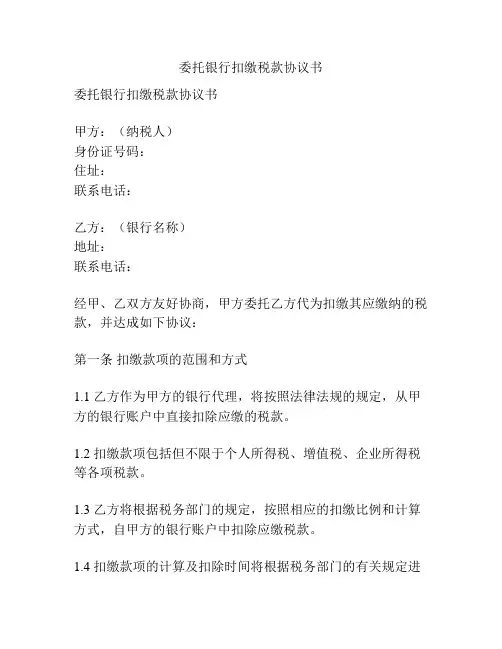 委托银行扣缴税款协议书

委托银行扣缴税款协议书

甲方：（纳税人）
身份证号码：
住址：
联系电话：

乙方：（银行名称）
地址：
联系电话：

经甲、乙双方友好协商，甲方委托乙方代为扣缴其应缴纳的税款，并达成如下协议：

第一条 扣缴款项的范围和方式

1.1 乙方作为甲方的银行代理，将按照法律法规的规定，从甲方的银行账户中直接扣除应缴的税款。

1.2 扣缴款项包括但不限于个人所得税、增值税、企业所得税等各项税款。

1.3 乙方将根据税务部门的规定，按照相应的扣缴比例和计算方式，自甲方的银行账户中扣除应缴税款。

1.4 扣缴款项的计算及扣除时间将根据税务部门的有关规定进